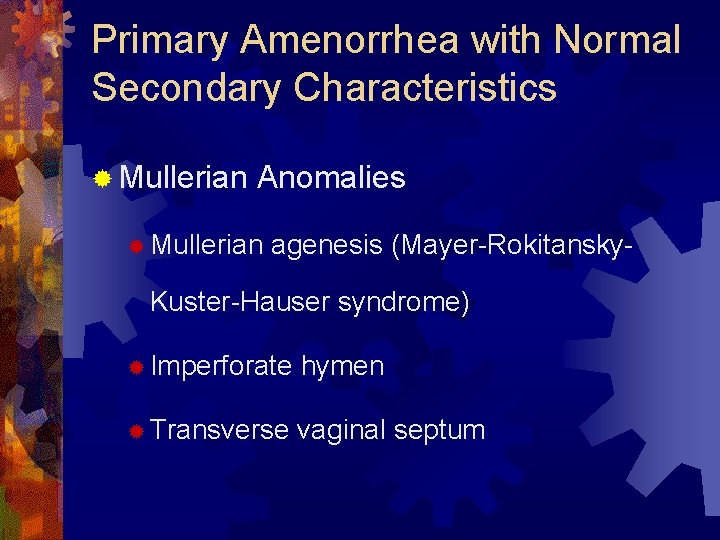 Primary Amenorrhea with Normal Secondary Characteristics

• Mullerian Anomalies

• Mullerian agenesis (Mayer-Rokitansky-Kuster-Hauser syndrome)

• Imperforate hymen

• Transverse vaginal septum